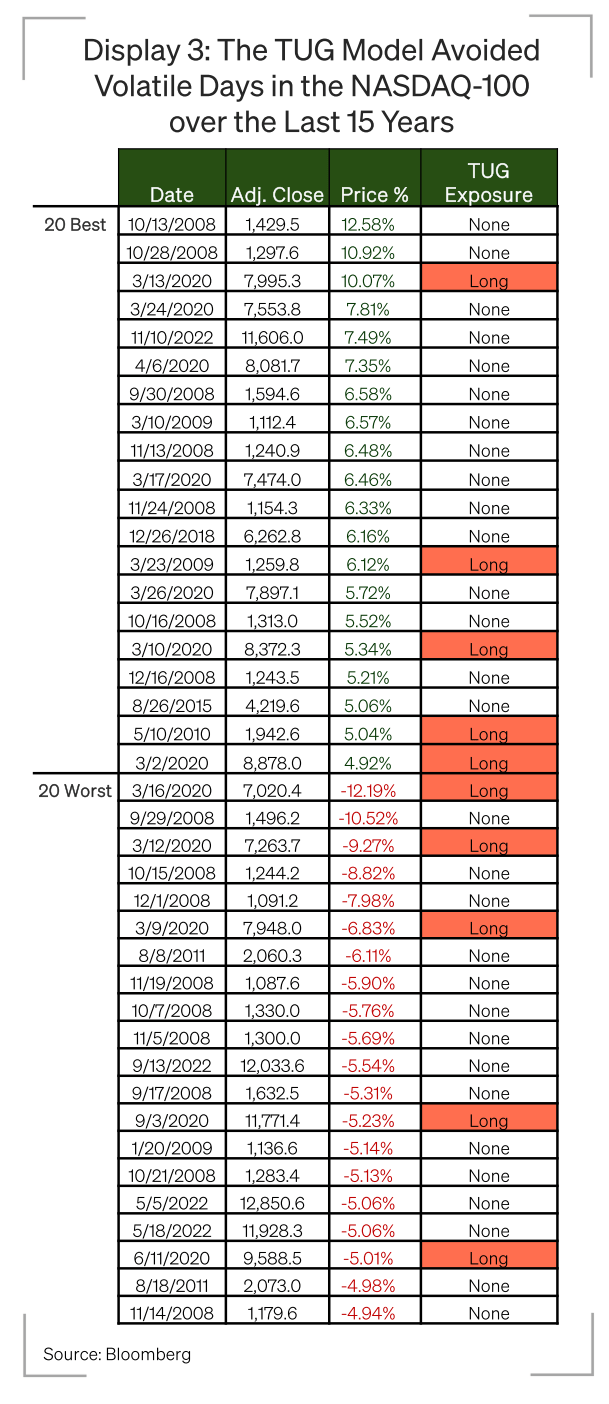 Display 3: The TUG Model Avoided Volatile Days in the NASDAQ-100 over the Last 15 Years

| | Date | Adj. Close | Price % | TUG Exposure |
|---|---|---|---|---|
| 20 Best | 10/13/2008 | 1,429.5 | 12.58% | None |
| | 10/28/2008 | 1,297.6 | 10.92% | None |
| | 3/13/2020 | 7,995.3 | 10.07% | Long |
| | 3/24/2020 | 7,553.8 | 7.81% | None |
| | 11/10/2022 | 11,606.0 | 7.49% | None |
| | 4/6/2020 | 8,081.7 | 7.35% | None |
| | 9/30/2008 | 1,594.6 | 6.58% | None |
| | 3/10/2009 | 1,112.4 | 6.57% | None |
| | 11/13/2008 | 1,240.9 | 6.48% | None |
| | 3/17/2020 | 7,474.0 | 6.46% | None |
| | 11/24/2008 | 1,154.3 | 6.33% | None |
| | 12/26/2018 | 6,262.8 | 6.16% | None |
| | 3/23/2009 | 1,259.8 | 6.12% | Long |
| | 3/26/2020 | 7,897.1 | 5.72% | None |
| | 10/16/2008 | 1,313.0 | 5.52% | None |
| | 3/10/2020 | 8,372.3 | 5.34% | Long |
| | 12/16/2008 | 1,243.5 | 5.21% | None |
| | 8/26/2015 | 4,219.6 | 5.06% | None |
| | 5/10/2010 | 1,942.6 | 5.04% | Long |
| | 3/2/2020 | 8,878.0 | 4.92% | Long |
| 20 Worst | 3/16/2020 | 7,020.4 | -12.19% | Long |
| | 9/29/2008 | 1,496.2 | -10.52% | None |
| | 3/12/2020 | 7,263.7 | -9.27% | Long |
| | 10/15/2008 | 1,244.2 | -8.82% | None |
| | 12/1/2008 | 1,091.2 | -7.98% | None |
| | 3/9/2020 | 7,948.0 | -6.83% | Long |
| | 8/8/2011 | 2,060.3 | -6.11% | None |
| | 11/19/2008 | 1,087.6 | -5.90% | None |
| | 10/7/2008 | 1,330.0 | -5.76% | None |
| | 11/5/2008 | 1,300.0 | -5.69% | None |
| | 9/13/2022 | 12,033.6 | -5.54% | None |
| | 9/17/2008 | 1,632.5 | -5.31% | None |
| | 9/3/2020 | 11,771.4 | -5.23% | Long |
| | 1/20/2009 | 1,136.6 | -5.14% | None |
| | 10/21/2008 | 1,283.4 | -5.13% | None |
| | 5/5/2022 | 12,850.6 | -5.06% | None |
| | 5/18/2022 | 11,928.3 | -5.06% | None |
| | 6/11/2020 | 9,588.5 | -5.01% | Long |
| | 8/18/2011 | 2,073.0 | -4.98% | None |
| | 11/14/2008 | 1,179.6 | -4.94% | None |

Source: Bloomberg